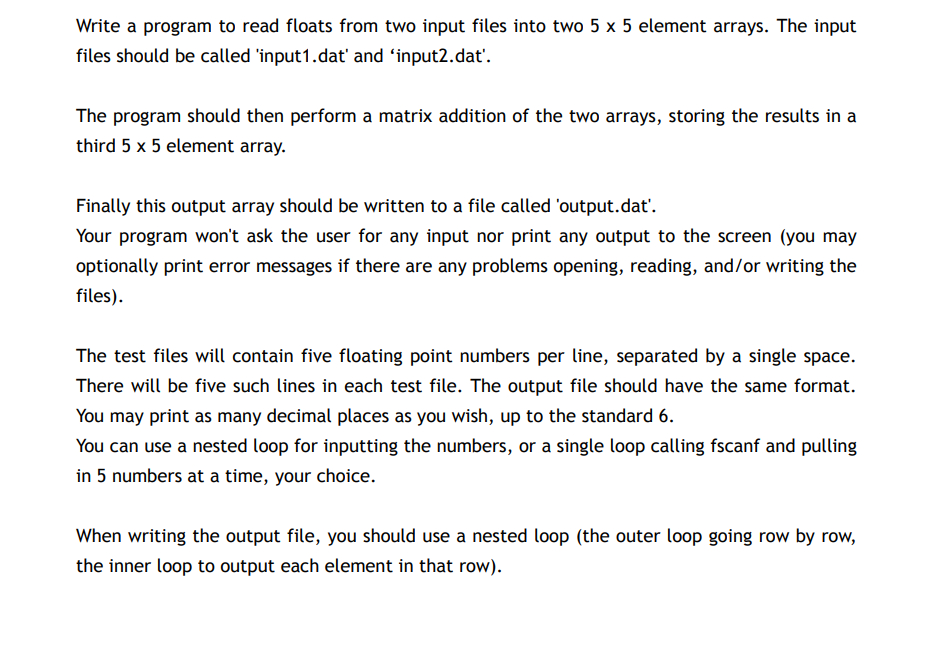 Write a program to read floats from two input files into two 5 x 5 element arrays. The input files should be called 'input1.dat' and ‘input2.dat'.

The program should then perform a matrix addition of the two arrays, storing the results in a third 5 x 5 element array.

Finally this output array should be written to a file called 'output.dat'.
Your program won't ask the user for any input nor print any output to the screen (you may optionally print error messages if there are any problems opening, reading, and/or writing the files).

The test files will contain five floating point numbers per line, separated by a single space. There will be five such lines in each test file. The output file should have the same format. You may print as many decimal places as you wish, up to the standard 6.
You can use a nested loop for inputting the numbers, or a single loop calling fscanf and pulling in 5 numbers at a time, your choice.

When writing the output file, you should use a nested loop (the outer loop going row by row, the inner loop to output each element in that row).